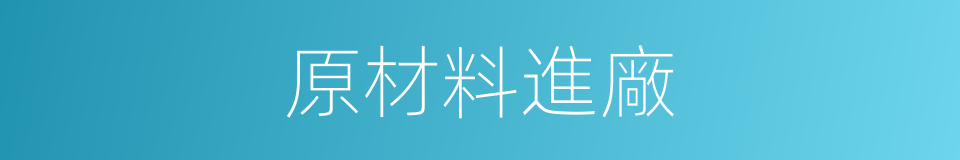 原材料進廠